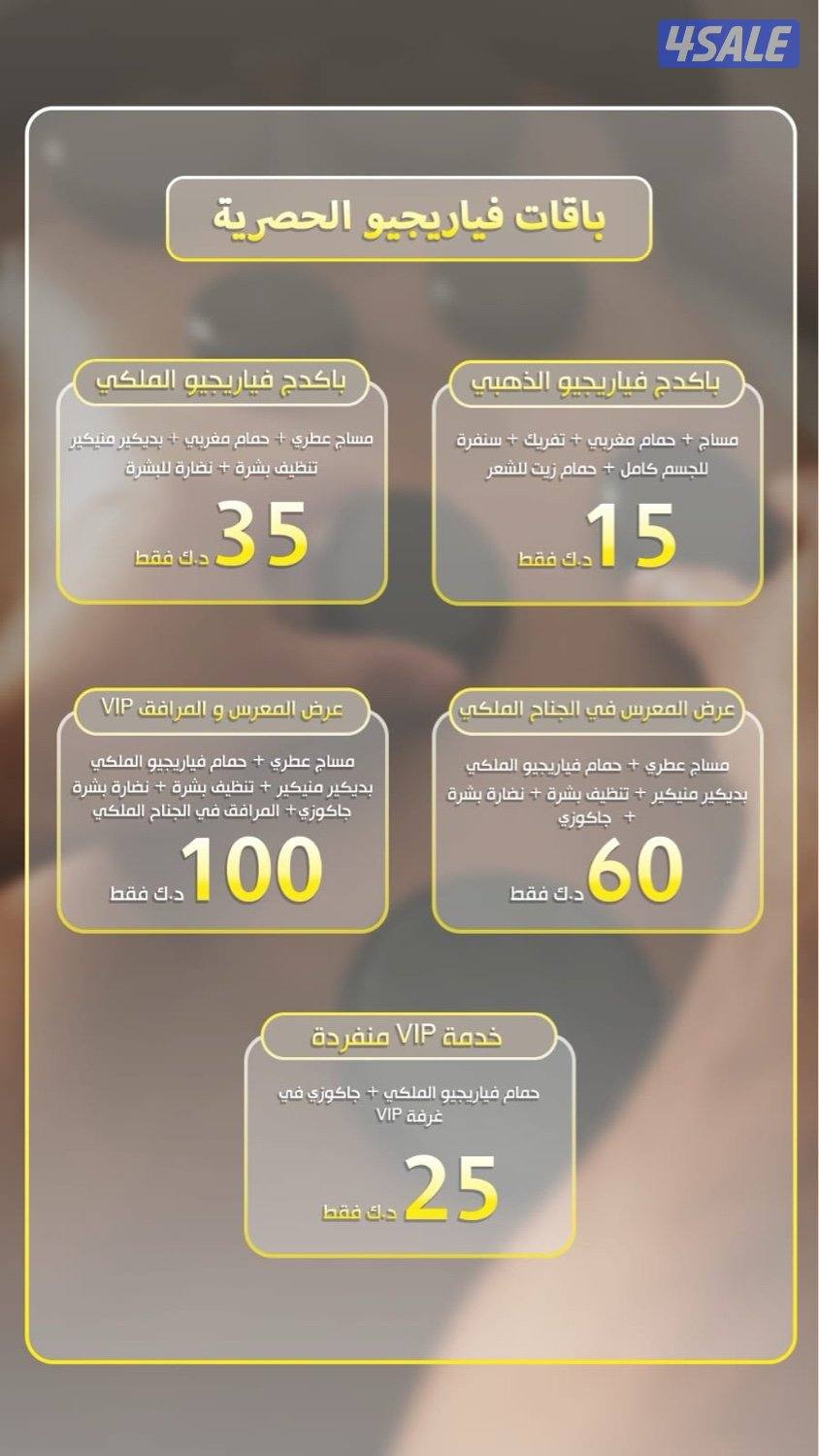 4SALE

باقات فياريجيو الحصرية

باكدج فياريجيو الذهبي

مساج + حمام مغربي + تفريك + سنفرة للجسم كامل + حمام زيت للشعر

15 د.ك فقط

باكدج فياريجيو الملكي

مساج عطري + حمام مغربي + بديكير منيكير تنظيف بشرة + نضارة للبشرة

35 د.ك فقط

عرض المعرس في الجناح الملكي

مساج عطري + حمام فياريجيو الملكي بديكير منيكير + تنظيف بشرة + نضارة بشرة + جاكوزي

60 د.ك فقط

عرض المعرس و المرافق VIP

مساج عطري + حمام فياريجيو الملكي بديكير منيكير + تنظيف بشرة + نضارة بشرة جاكوزي+ المرافق في الجناح الملكي

100 د.ك فقط

خدمة VIP منفردة

حمام فياريجيو الملكي + جاكوزي في غرفة VIP

25 د.ك فقط